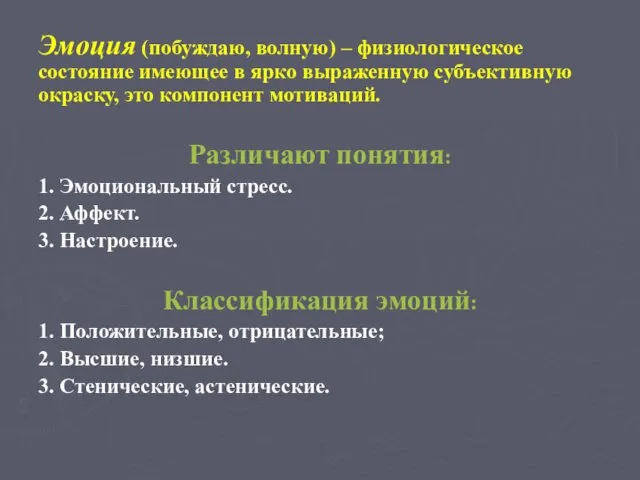 Эмоция (побуждаю, волную) – физиологическое состояние имеющее в ярко выраженную субъективную окраску, это компонент мотиваций.

Различают понятия:

1. Эмоциональный стресс.
2. Аффект.
3. Настроение.

Классификация эмоций:

1. Положительные, отрицательные;
2. Высшие, низшие.
3. Стенические, астенические.